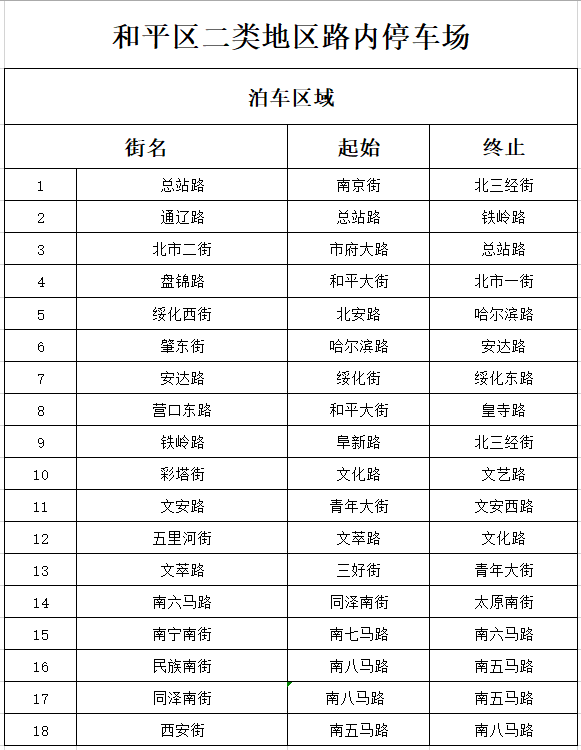 和平区二类地区路内停车场

| 泊车区域 | | | |
|---|---|---|---|
| 街名 | | 起始 | 终止 |
| 1 | 总站路 | 南京街 | 北三经街 |
| 2 | 通辽路 | 总站路 | 铁岭路 |
| 3 | 北市二街 | 市府大路 | 总站路 |
| 4 | 盘锦路 | 和平大街 | 北市一街 |
| 5 | 绥化西街 | 北安路 | 哈尔滨路 |
| 6 | 肇东街 | 哈尔滨路 | 安达路 |
| 7 | 安达路 | 绥化街 | 绥化东路 |
| 8 | 营口东路 | 和平大街 | 皇寺路 |
| 9 | 铁岭路 | 阜新路 | 北三经街 |
| 10 | 彩塔街 | 文化路 | 文艺路 |
| 11 | 文安路 | 青年大街 | 文安西路 |
| 12 | 五里河街 | 文萃路 | 文化路 |
| 13 | 文萃路 | 三好街 | 青年大街 |
| 14 | 南六马路 | 同泽南街 | 太原南街 |
| 15 | 南宁南街 | 南七马路 | 南六马路 |
| 16 | 民族南街 | 南八马路 | 南五马路 |
| 17 | 同泽南街 | 南八马路 | 南五马路 |
| 18 | 西安街 | 南五马路 | 南八马路 |